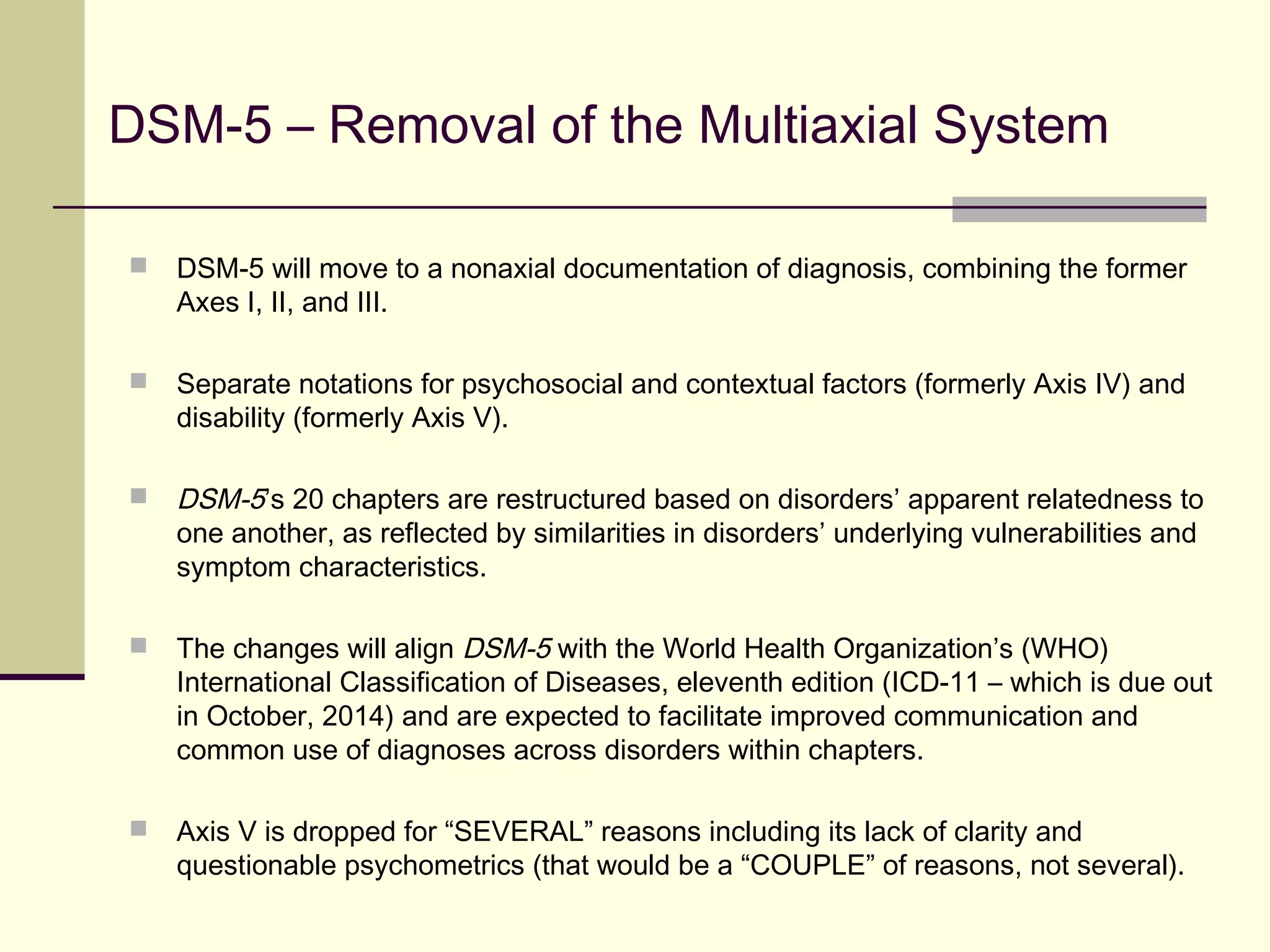 DSM-5 – Removal of the Multiaxial System

DSM-5 will move to a nonaxial documentation of diagnosis, combining the former Axes I, II, and III.

Separate notations for psychosocial and contextual factors (formerly Axis IV) and disability (formerly Axis V).

DSM-5's 20 chapters are restructured based on disorders' apparent relatedness to one another, as reflected by similarities in disorders' underlying vulnerabilities and symptom characteristics.

The changes will align DSM-5 with the World Health Organization's (WHO) International Classification of Diseases, eleventh edition (ICD-11 – which is due out in October, 2014) and are expected to facilitate improved communication and common use of diagnoses across disorders within chapters.

Axis V is dropped for "SEVERAL" reasons including its lack of clarity and questionable psychometrics (that would be a "COUPLE" of reasons, not several).